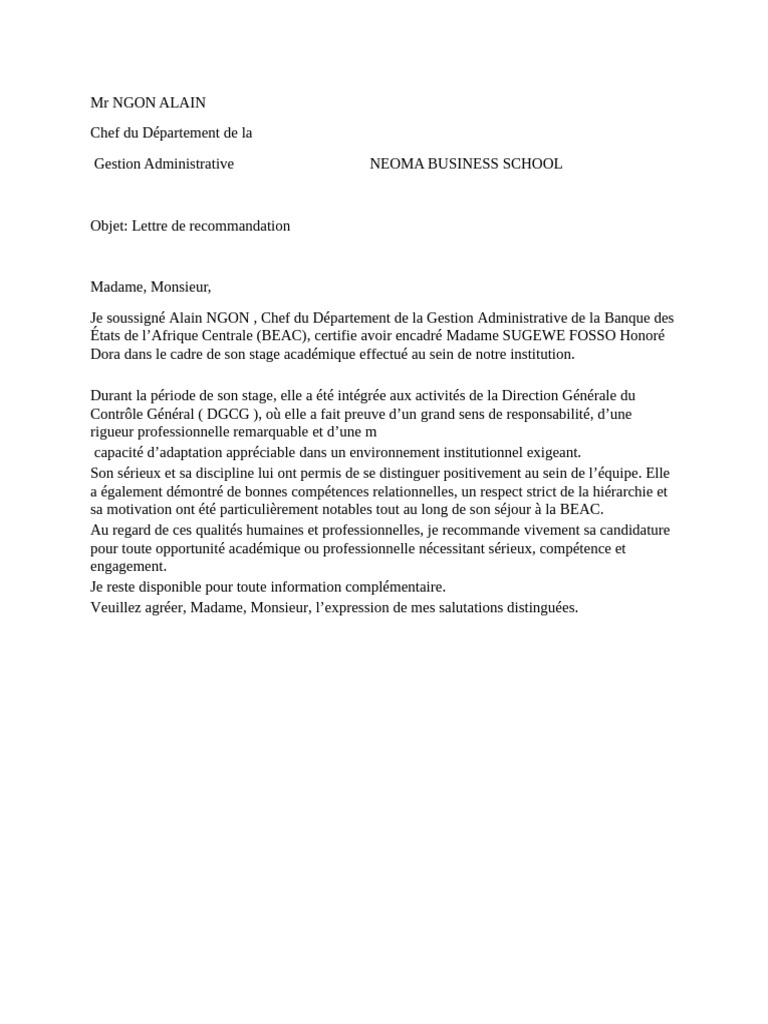 Mr NGON ALAIN

Chef du Département de la

Gestion Administrative NEOMA BUSINESS SCHOOL

Objet: Lettre de recommandation

Madame, Monsieur,

Je soussigné Alain NGON , Chef du Département de la Gestion Administrative de la Banque des États de l’Afrique Centrale (BEAC), certifie avoir encadré Madame SUGEWE FOSSO Honoré Dora dans le cadre de son stage académique effectué au sein de notre institution.

Durant la période de son stage, elle a été intégrée aux activités de la Direction Générale du Contrôle Général ( DGCG ), où elle a fait preuve d’un grand sens de responsabilité, d’une rigueur professionnelle remarquable et d’une m

capacité d’adaptation appréciable dans un environnement institutionnel exigeant.
Son sérieux et sa discipline lui ont permis de se distinguer positivement au sein de l’équipe. Elle a également démontré de bonnes compétences relationnelles, un respect strict de la hiérarchie et sa motivation ont été particulièrement notables tout au long de son séjour à la BEAC.
Au regard de ces qualités humaines et professionnelles, je recommande vivement sa candidature pour toute opportunité académique ou professionnelle nécessitant sérieux, compétence et engagement.
Je reste disponible pour toute information complémentaire.
Veuillez agréer, Madame, Monsieur, l’expression de mes salutations distinguées.